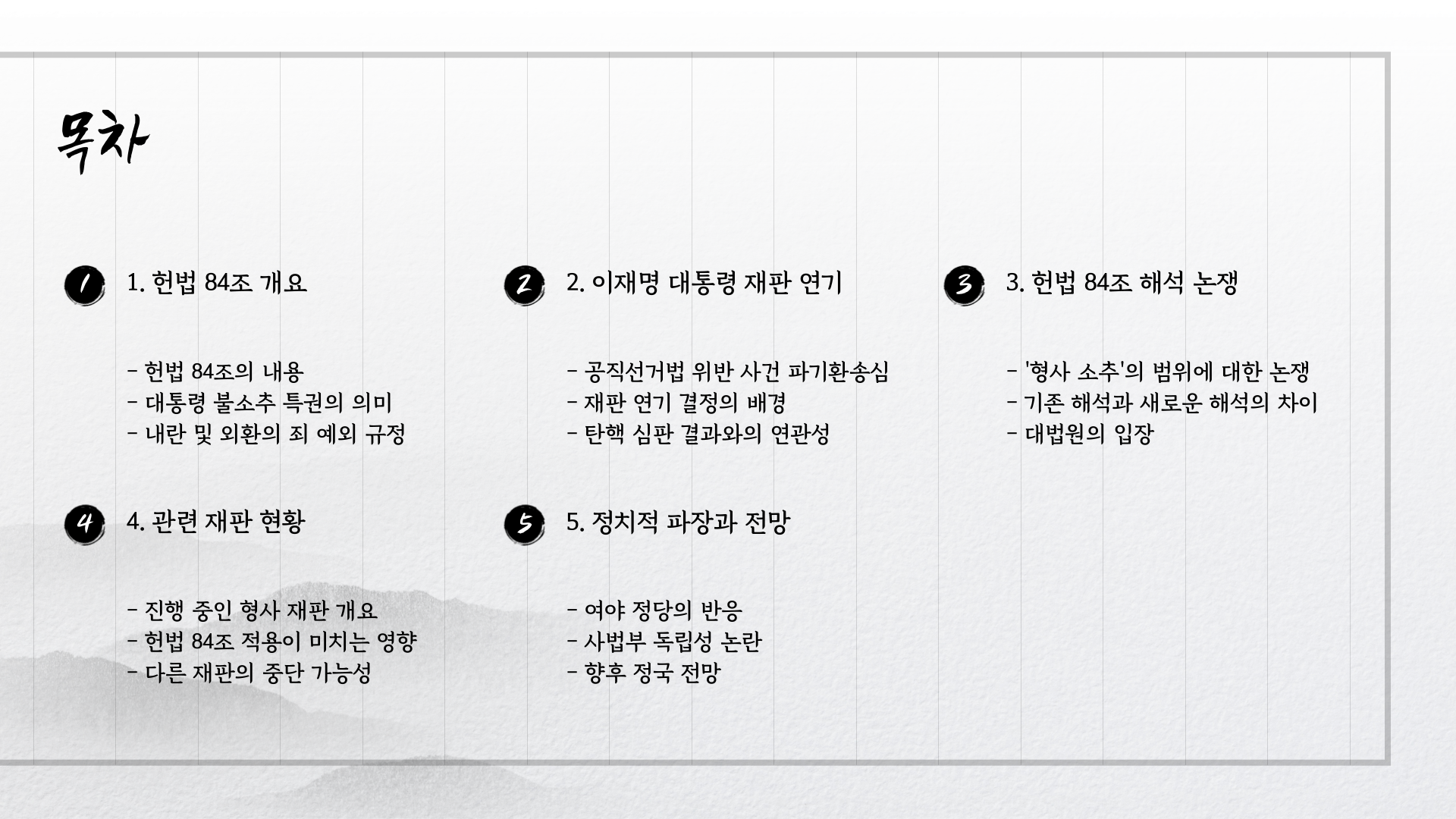 목차

1

1. 헌법 84조 개요

- 헌법 84조의 내용
- 대통령 불소추 특권의 의미
- 내란 및 외환의 죄 예외 규정

2

2. 이재명 대통령 재판 연기

- 공직선거법 위반 사건 파기환송심
- 재판 연기 결정의 배경
- 탄핵 심판 결과와의 연관성

3

3. 헌법 84조 해석 논쟁

- '형사 소추'의 범위에 대한 논쟁
- 기존 해석과 새로운 해석의 차이
- 대법원의 입장

4

4. 관련 재판 현황

- 진행 중인 형사 재판 개요
- 헌법 84조 적용이 미치는 영향
- 다른 재판의 중단 가능성

5

5. 정치적 파장과 전망

- 여야 정당의 반응
- 사법부 독립성 논란
- 향후 정국 전망